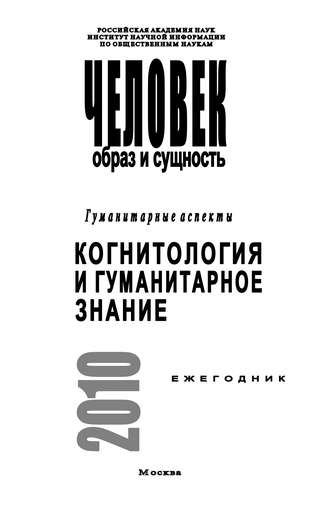 РОССИЙСКАЯ АКАДЕМИЯ НАУК
ИНСТИТУТ НАУЧНОЙ ИНФОРМАЦИИ
ПО ОБЩЕСТВЕННЫМ НАУКАМ

ЧЕЛОВЕК
образ и сущность

Гуманитарные аспекты

КОГНИТОЛОГИЯ
И ГУМАНИТАРНОЕ
ЗНАНИЕ

2010

ЕЖЕГОДНИК

Москва